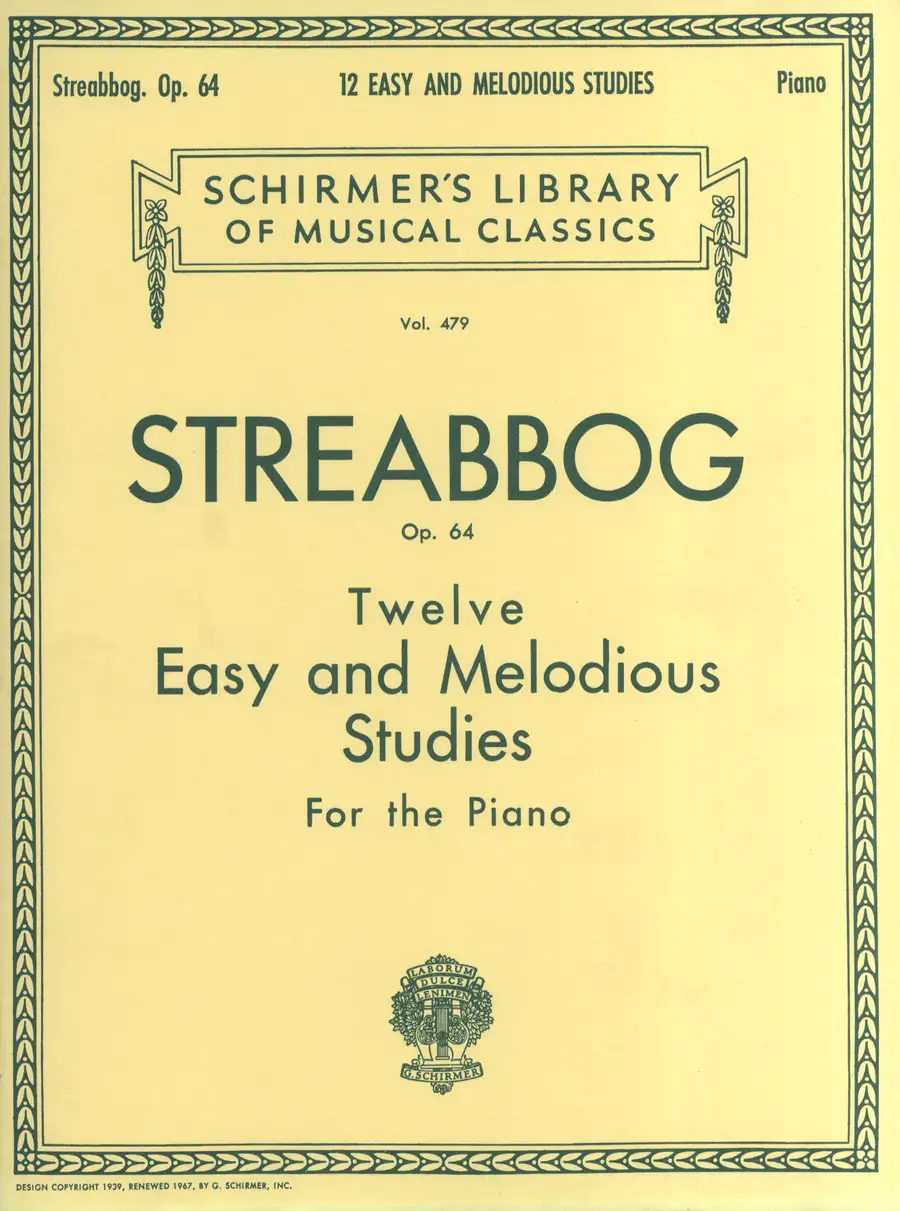 Streabbog. Op. 64 12 EASY AND MELODIOUS STUDIES Piano

SCHIRMER'S LIBRARY
OF MUSICAL CLASSICS

Vol. 479

STREABBOG

Op. 64

Twelve
Easy and Melodious
Studies

For the Piano

LABORUM
DULCE
LENIMEN
G. SCHIRMER

DESIGN COPYRIGHT 1939, RENEWED 1967, BY G. SCHIRMER, INC.